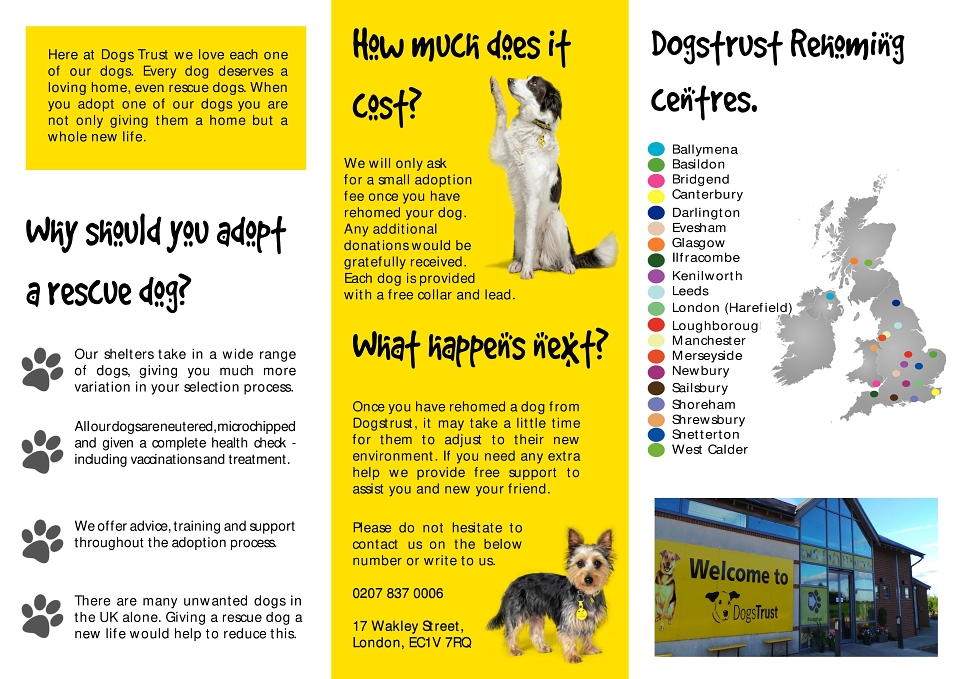 Here at Dogs Trust we love each one of our dogs. Every dog deserves a loving home, even rescue dogs. When you adopt one of our dogs you are not only giving them a home but a whole new life.

Why should you adopt a rescue dog?

Our shelters take in a wide range of dogs, giving you much more variation in your selection process.

All our dogs are neutered, microchipped and given a complete health check - including vaccinations and treatment.

We offer advice, training and support throughout the adoption process.

There are many unwanted dogs in the UK alone. Giving a rescue dog a new life would help to reduce this.

How much does it cost?

We will only ask for a small adoption fee once you have rehomed your dog. Any additional donations would be gratefully received. Each dog is provided with a free collar and lead.

What happens next?

Once you have rehomed a dog from Dogstrust, it may take a little time for them to adjust to their new environment. If you need any extra help we provide free support to assist you and new your friend.

Please do not hesitate to contact us on the below number or write to us.

0207 837 0006

17 Wakley Street, London, EC1V 7RQ

Dogstrust Rehoming centres.

Ballymena
Basildon
Bridgend
Canterbury
Darlington
Evesham
Glasgow
Ilfracombe
Kenilworth
Leeds
London (Harefield)
Loughboroug
Manchester
Merseyside
Newbury
Sailsbury
Shoreham
Shrewsbury
Snetterton
West Calder

Welcome to
DogsTrust